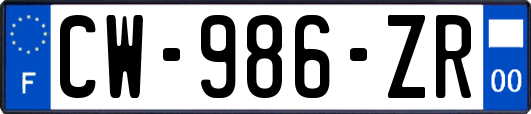 F
CW-986-ZR
00